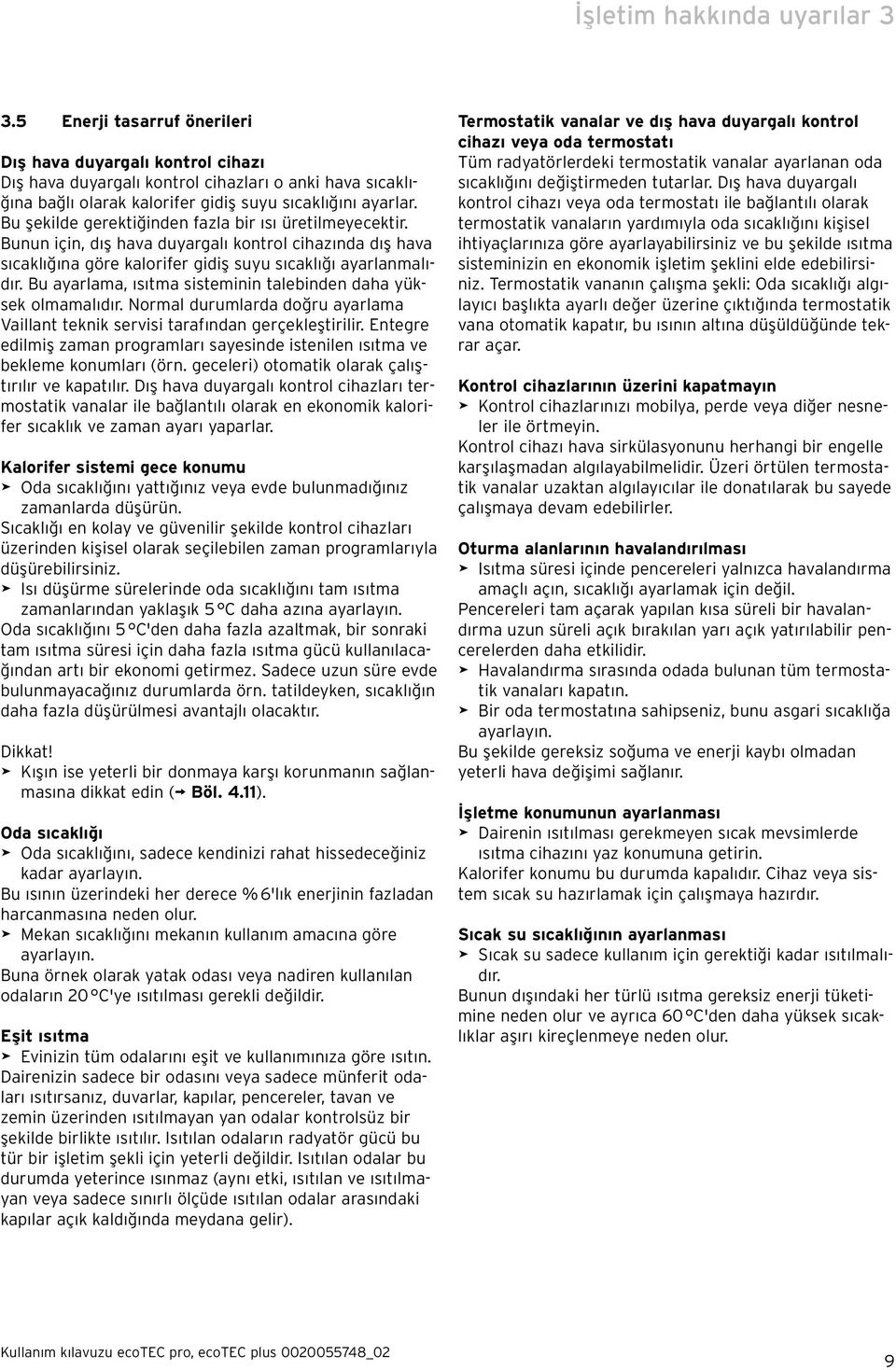 İşletim hakkında uyarılar 3

3.5 Enerji tasarruf önerileri

Dış hava duyargalı kontrol cihazı
Dış hava duyargalı kontrol cihazları o anki hava sıcaklığına bağlı olarak kalorifer gidiş suyu sıcaklığını ayarlar. Bu şekilde gerektiğinden fazla bir ısı üretilmeyecektir. Bunun için, dış hava duyargalı kontrol cihazında dış hava sıcaklığına göre kalorifer gidiş suyu sıcaklığı ayarlanmalıdır. Bu ayarlama, ısıtma sisteminin talebinden daha yüksek olmamalıdır. Normal durumlarda doğru ayarlama Vaillant teknik servisi tarafından gerçekleştirilir. Entegre edilmiş zaman programları sayesinde istenilen ısıtma ve bekleme konumları (örn. geceleri) otomatik olarak çalıştırılır ve kapatılır. Dış hava duyargalı kontrol cihazları termostatik vanalar ile bağlantılı olarak en ekonomik kalorifer sıcaklık ve zaman ayarı yaparlar.

Kalorifer sistemi gece konumu
➤ Oda sıcaklığını yattığınız veya evde bulunmadığınız zamanlarda düşürün.
Sıcaklığı en kolay ve güvenilir şekilde kontrol cihazları üzerinden kişisel olarak seçilebilen zaman programlarıyla düşürebilirsiniz.
➤ Isı düşürme sürelerinde oda sıcaklığını tam ısıtma zamanlarından yaklaşık 5 °C daha azına ayarlayın.
Oda sıcaklığını 5 °C'den daha fazla azaltmak, bir sonraki tam ısıtma süresi için daha fazla ısıtma gücü kullanılacağından artı bir ekonomi getirmez. Sadece uzun süre evde bulunmayacağınız durumlarda örn. tatildeyken, sıcaklığın daha fazla düşürülmesi avantajlı olacaktır.

Dikkat!
➤ Kışın ise yeterli bir donmaya karşı korunmanın sağlanmasına dikkat edin (➞ Böl. 4.11).

Oda sıcaklığı
➤ Oda sıcaklığını, sadece kendinizi rahat hissedeceğiniz kadar ayarlayın.
Bu ısının üzerindeki her derece % 6'lık enerjinin fazladan harcanmasına neden olur.
➤ Mekan sıcaklığını mekanın kullanım amacına göre ayarlayın.
Buna örnek olarak yatak odası veya nadiren kullanılan odaların 20 °C'ye ısıtılması gerekli değildir.

Eşit ısıtma
➤ Evinizin tüm odalarını eşit ve kullanımınıza göre ısıtın.
Dairenizin sadece bir odasını veya sadece münferit odaları ısıtırsanız, duvarlar, kapılar, pencereler, tavan ve zemin üzerinden ısıtılmayan yan odalar kontrolsüz bir şekilde birlikte ısıtılır. Isıtılan odaların radyatör gücü bu tür bir işletim şekli için yeterli değildir. Isıtılan odalar bu durumda yeterince ısınmaz (aynı etki, ısıtılan ve ısıtılmayan veya sadece sınırlı ölçüde ısıtılan odalar arasındaki kapılar açık kaldığında meydana gelir).

Termostatik vanalar ve dış hava duyargalı kontrol cihazı veya oda termostatı
Tüm radyatörlerdeki termostatik vanalar ayarlanan oda sıcaklığını değiştirmeden tutarlar. Dış hava duyargalı kontrol cihazı veya oda termostatı ile bağlantılı olarak termostatik vanaların yardımıyla oda sıcaklığını kişisel ihtiyaçlarınıza göre ayarlayabilirsiniz ve bu şekilde ısıtma sisteminizin en ekonomik işletim şeklini elde edebilirsiniz. Termostatik vananın çalışma şekli: Oda sıcaklığı algılayıcı başlıkta ayarlı değer üzerine çıktığında termostatik vana otomatik kapatır, bu ısının altına düşüldüğünde tekrar açar.

Kontrol cihazlarının üzerini kapatmayın
➤ Kontrol cihazlarınızı mobilya, perde veya diğer nesneler ile örtmeyin.
Kontrol cihazı hava sirkülasyonunu herhangi bir engelle karşılaşmadan algılayabilmelidir. Üzeri örtülen termostatik vanalar uzaktan algılayıcılar ile donatılarak bu sayede çalışmaya devam edebilirler.

Oturma alanlarının havalandırılması
➤ Isıtma süresi içinde pencereleri yalnızca havalandırma amaçlı açın, sıcaklığı ayarlamak için değil.
Pencereleri tam açarak yapılan kısa süreli bir havalandırma uzun süreli açık bırakılan yarı açık yatırılabilir pencerelerden daha etkilidir.
➤ Havalandırma sırasında odada bulunan tüm termostatik vanaları kapatın.
➤ Bir oda termostatına sahipseniz, bunu asgari sıcaklığa ayarlayın.
Bu şekilde gereksiz soğuma ve enerji kaybı olmadan yeterli hava değişimi sağlanır.

İşletme konumunun ayarlanması
➤ Dairenin ısıtılması gerekmeyen sıcak mevsimlerde ısıtma cihazını yaz konumuna getirin.
Kalorifer konumu bu durumda kapalıdır. Cihaz veya sistem sıcak su hazırlamak için çalışmaya hazırdır.

Sıcak su sıcaklığının ayarlanması
➤ Sıcak su sadece kullanım için gerektiği kadar ısıtılmalıdır.
Bunun dışındaki her türlü ısıtma gereksiz enerji tüketimine neden olur ve ayrıca 60 °C'den daha yüksek sıcaklıklar aşırı kireçlenmeye neden olur.

Kullanım kılavuzu ecoTEC pro, ecoTEC plus 0020055748_02

9